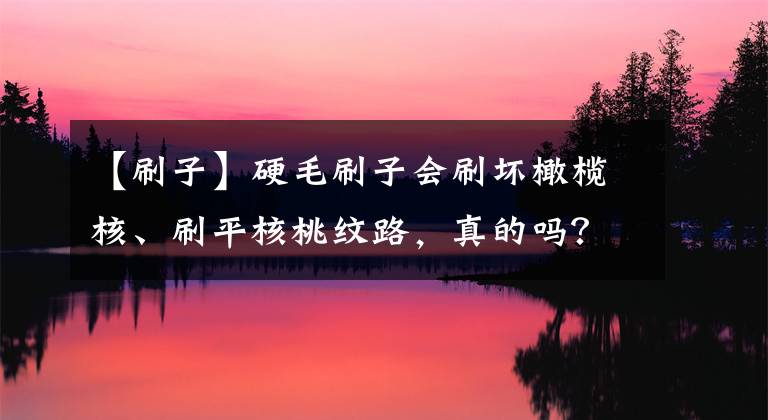 【刷子】硬毛刷子会刷坏橄榄核、刷平核桃纹路，真的吗？